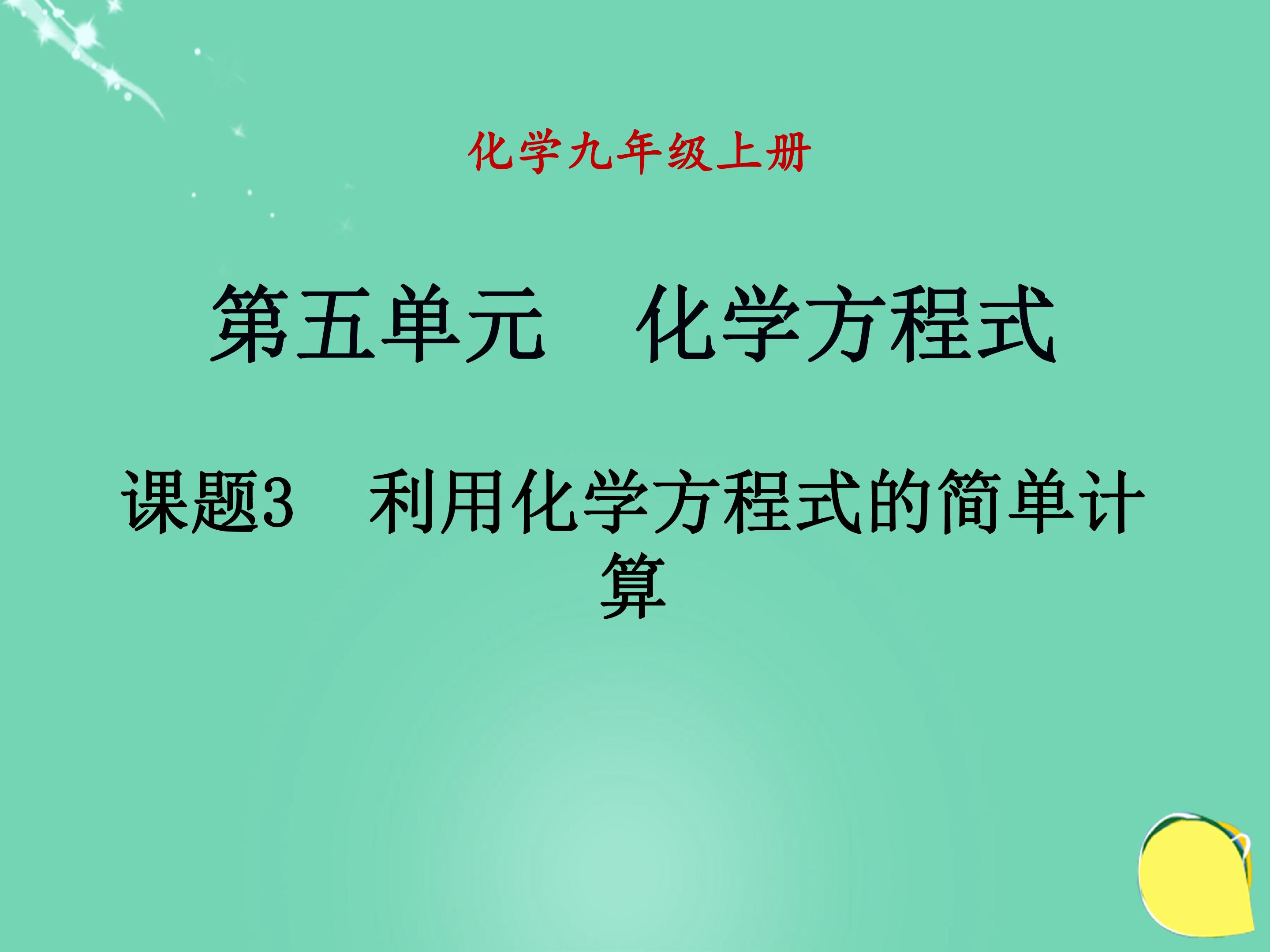 化学九年级上册

第五单元　化学方程式

课题3　利用化学方程式的简单计算